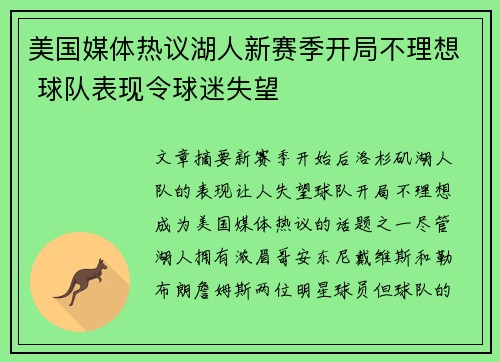 美国媒体热议湖人新赛季开局不理想 球队表现令球迷失望

文章摘要新赛季开始后洛杉矶湖人队的表现让人失望球队开局不理想成为美国媒体热议的话题之一尽管湖人拥有浓眉哥安东尼戴维斯和勒布朗詹姆斯两位明星球员但球队的